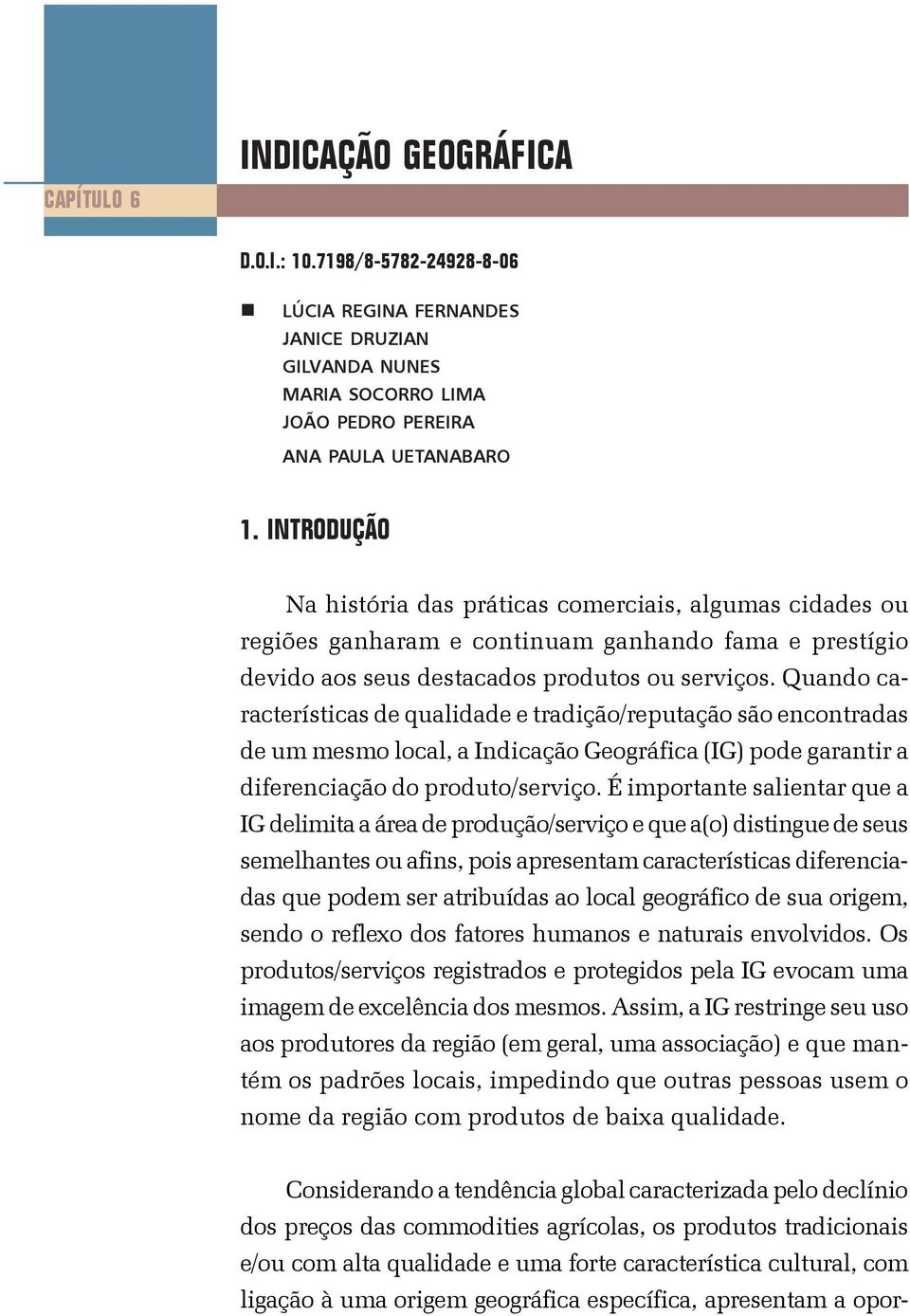 INDICAÇÃO GEOGRÁFICA

CAPÍTULO 6

D.O.I.: 10.7198/8-5782-24928-8-06

LÚCIA REGINA FERNANDES
JANICE DRUZIAN
GILVANDA NUNES
MARIA SOCORRO LIMA
JOÃO PEDRO PEREIRA
ANA PAULA UETANABARO

1. INTRODUÇÃO

Na história das práticas comerciais, algumas cidades ou regiões ganharam e continuam ganhando fama e prestígio devido aos seus destacados produtos ou serviços. Quando características de qualidade e tradição/reputação são encontradas de um mesmo local, a Indicação Geográfica (IG) pode garantir a diferenciação do produto/serviço. É importante salientar que a IG delimita a área de produção/serviço e que a(o) distingue de seus semelhantes ou afins, pois apresentam características diferenciadas que podem ser atribuídas ao local geográfico de sua origem, sendo o reflexo dos fatores humanos e naturais envolvidos. Os produtos/serviços registrados e protegidos pela IG evocam uma imagem de excelência dos mesmos. Assim, a IG restringe seu uso aos produtores da região (em geral, uma associação) e que mantém os padrões locais, impedindo que outras pessoas usem o nome da região com produtos de baixa qualidade.

Considerando a tendência global caracterizada pelo declínio dos preços das commodities agrícolas, os produtos tradicionais e/ou com alta qualidade e uma forte característica cultural, com ligação à uma origem geográfica específica, apresentam a opor-